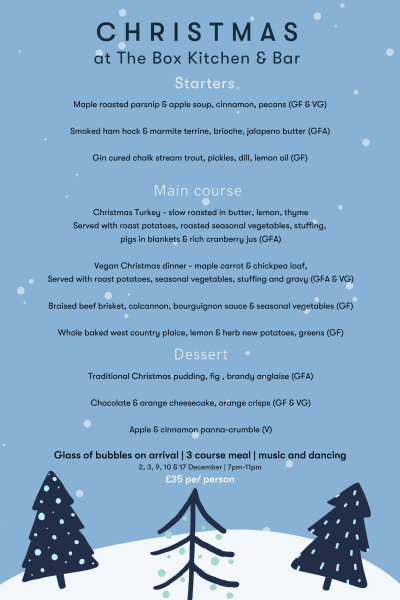 CHRISTMAS
at The Box Kitchen & Bar

Starters

Maple roasted parsnip & apple soup, cinnamon, pecans (GF & VG)

Smoked ham hock & marmite terrine, brioche, jalapeno butter (GFA)

Gin cured chalk stream trout, pickles, dill, lemon oil (GF)

Main course

Christmas Turkey - slow roasted in butter, lemon, thyme
Served with roast potatoes, roasted seasonal vegetables, stuffing, pigs in blankets & rich cranberry jus (GFA)

Vegan Christmas dinner - maple carrot & chickpea loaf,
Served with roast potatoes, seasonal vegetables, stuffing and gravy (GFA & VG)

Braised beef brisket, colcannon, bourguignon sauce & seasonal vegetables (GF)

Whole baked west country plaice, lemon & herb new potatoes, greens (GF)

Dessert

Traditional Christmas pudding, fig , brandy anglaise (GFA)

Chocolate & orange cheesecake, orange crisps (GF & VG)

Apple & cinnamon panna-crumble (V)

Glass of bubbles on arrival | 3 course meal | music and dancing
2, 3, 9, 10 & 17 December | 7pm-11pm
£35 per person